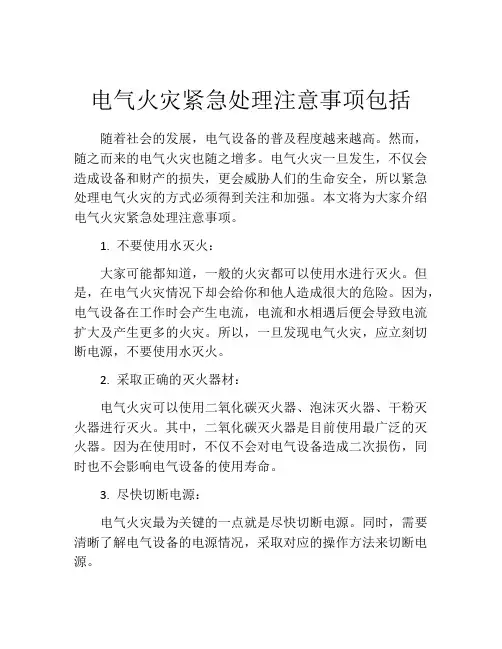 电气火灾紧急处理注意事项包括

随着社会的发展，电气设备的普及程度越来越高。然而，随之而来的电气火灾也随之增多。电气火灾一旦发生，不仅会造成设备和财产的损失，更会威胁人们的生命安全，所以紧急处理电气火灾的方式必须得到关注和加强。本文将为大家介绍电气火灾紧急处理注意事项。

1. 不要使用水灭火：

大家可能都知道，一般的火灾都可以使用水进行灭火。但是，在电气火灾情况下却会给你和他人造成很大的危险。因为，电气设备在工作时会产生电流，电流和水相遇后便会导致电流扩大及产生更多的火灾。所以，一旦发现电气火灾，应立刻切断电源，不要使用水灭火。

2. 采取正确的灭火器材：

电气火灾可以使用二氧化碳灭火器、泡沫灭火器、干粉灭火器进行灭火。其中，二氧化碳灭火器是目前使用最广泛的灭火器。因为在使用时，不仅不会对电气设备造成二次损伤，同时也不会影响电气设备的使用寿命。

3. 尽快切断电源：

电气火灾最为关键的一点就是尽快切断电源。同时，需要清晰了解电气设备的电源情况，采取对应的操作方法来切断电源。